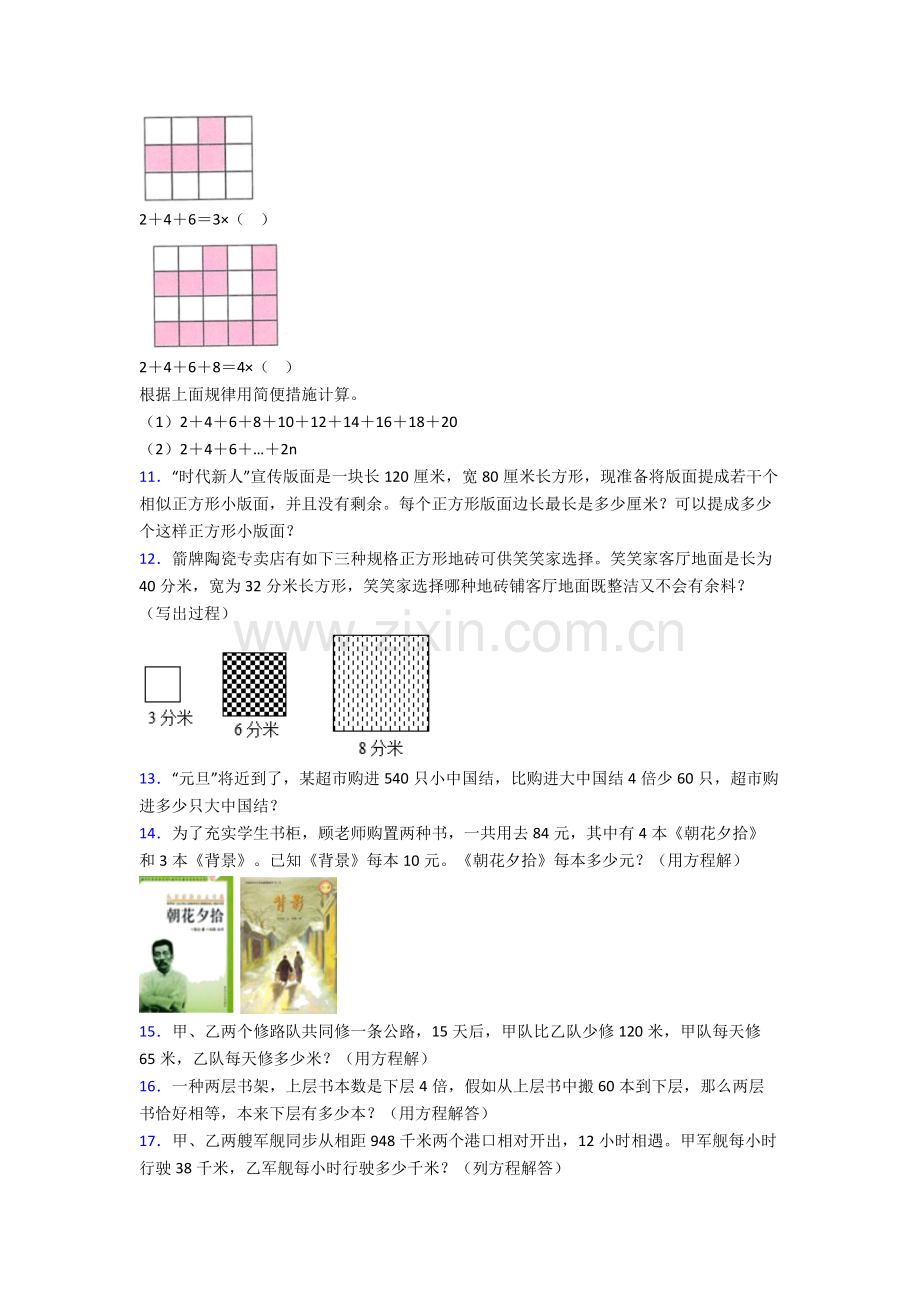 2＋4＋6＝3×（　）

2＋4＋6＋8＝4×（　）

根据上面规律用简便措施计算。

（1）2＋4＋6＋8＋10＋12＋14＋16＋18＋20

（2）2＋4＋6＋…＋2n

11．“时代新人”宣传版面是一块长 120 厘米，宽 80 厘米长方形，现准备将版面提成若干个相似正方形小版面，并且没有剩余。每个正方形版面边长最长是多少厘米？可以提成多少个这样正方形小版面？

12．箭牌陶瓷专卖店有如下三种规格正方形地砖可供笑笑家选择。笑笑家客厅地面是长为 40 分米，宽为 32 分米长方形，笑笑家选择哪种地砖铺客厅地面既整洁又不会有余料？（写出过程）

www.zixin.com.cn

3 分米

6 分米

8 分米

13．“元旦”将近到了，某超市购进 540 只小中国结，比购进大中国结 4 倍少 60 只，超市购进多少只大中国结？

14．为了充实学生书柜，顾老师购置两种书，一共用去 84 元，其中有 4 本《朝花夕拾》和 3 本《背景》。已知《背景》每本 10 元。《朝花夕拾》每本多少元？（用方程解）

朝花夕拾

背影

15．甲、乙两个修路队共同修一条公路，15 天后，甲队比乙队少修 120 米，甲队每天修 65 米，乙队每天修多少米？（用方程解）

16．一种两层书架，上层书本数是下层 4 倍，假如从上层书中搬 60 本到下层，那么两层书恰好相等，本来下层有多少本？（用方程解答）

17．甲、乙两艘军舰同步从相距 948 千米两个港口相对开出，12 小时相遇。甲军舰每小时行驶 38 千米，乙军舰每小时行驶多少千米？（列方程解答）